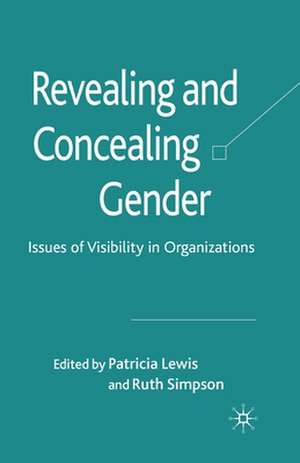 Revealing and Concealing Gender

Issues of Visibility in Organizations

Edited by Patricia Lewis and Ruth Simpson